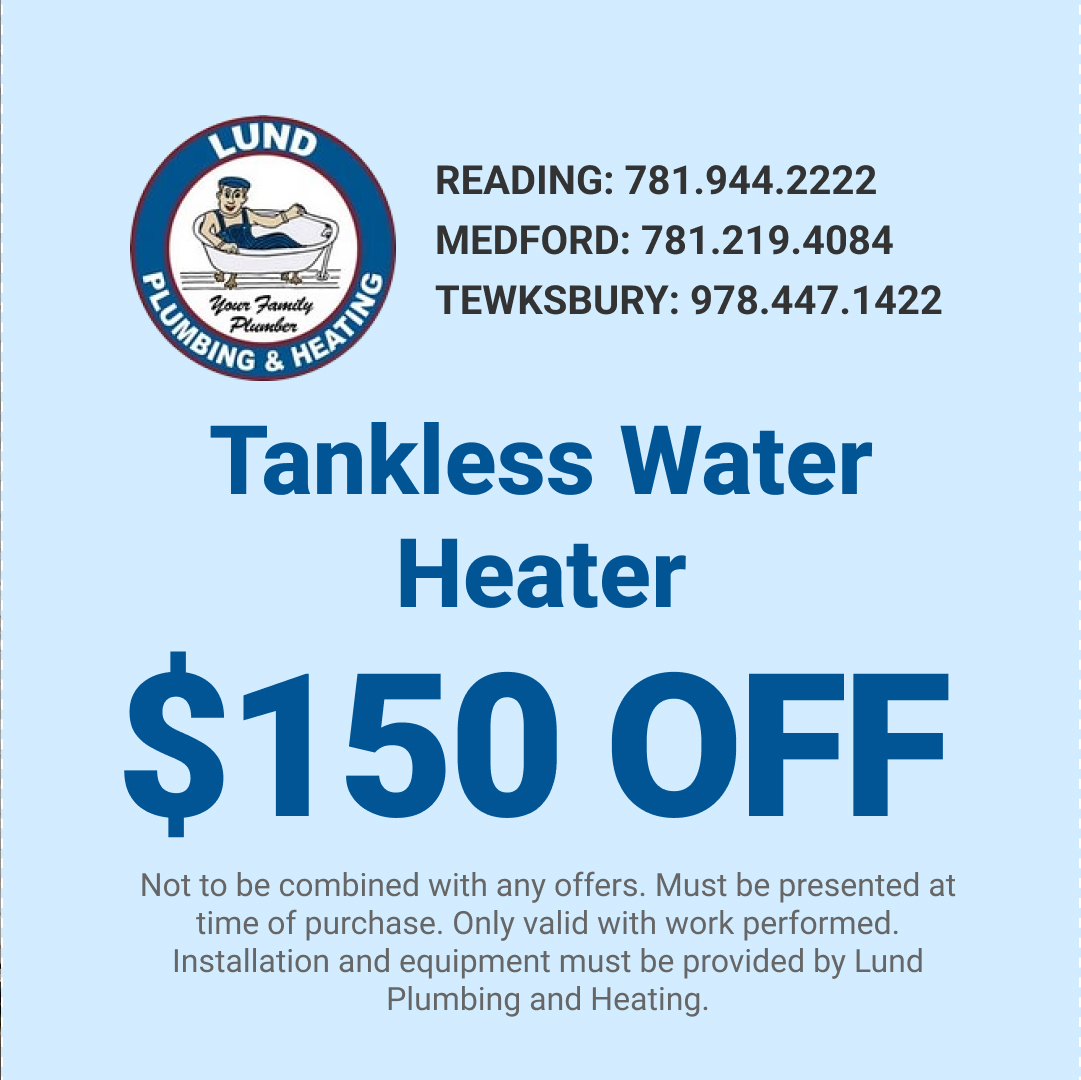 LUND
Your Family Plumber
PLUMBING & HEATING

READING: 781.944.2222
MEDFORD: 781.219.4084
TEWKSBURY: 978.447.1422

Tankless Water Heater

$150 OFF

Not to be combined with any offers. Must be presented at time of purchase. Only valid with work performed. Installation and equipment must be provided by Lund Plumbing and Heating.